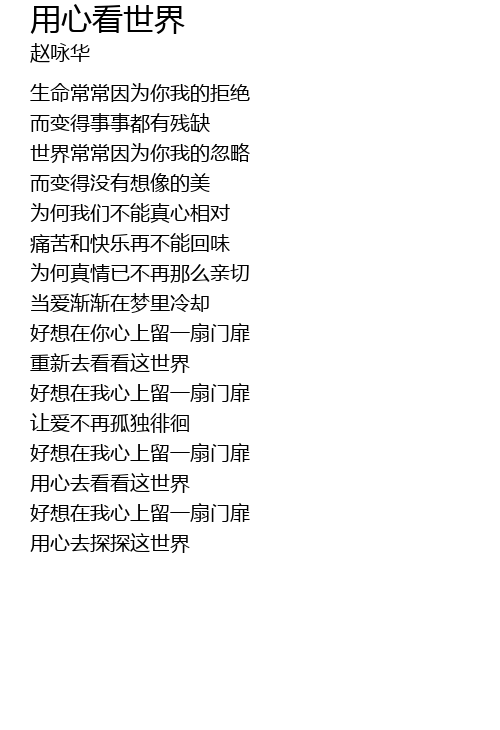 用心看世界
赵咏华

生命常常因为你我的拒绝
而变得事事都有残缺
世界常常因为你我的忽略
而变得没有想像的美
为何我们不能真心相对
痛苦和快乐再不能回味
为何真情已不再那么亲切
当爱渐渐在梦里冷却
好想在你心上留一扇门扉
重新去看看这世界
好想在我心上留一扇门扉
让爱不再孤独徘徊
好想在我心上留一扇门扉
用心去看看这世界
好想在我心上留一扇门扉
用心去探探这世界